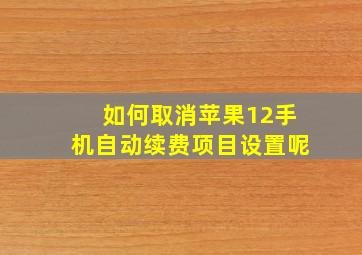 如何取消苹果12手机自动续费项目设置呢